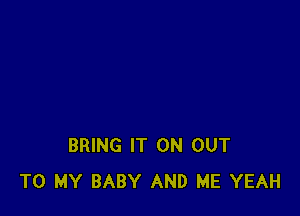 BRING IT ON OUT
TO MY BABY AND ME YEAH